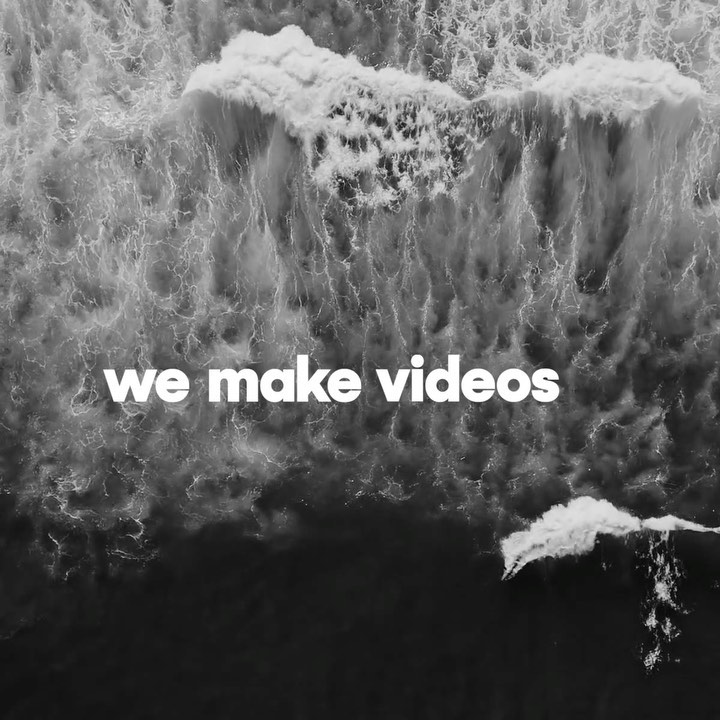 we make videos